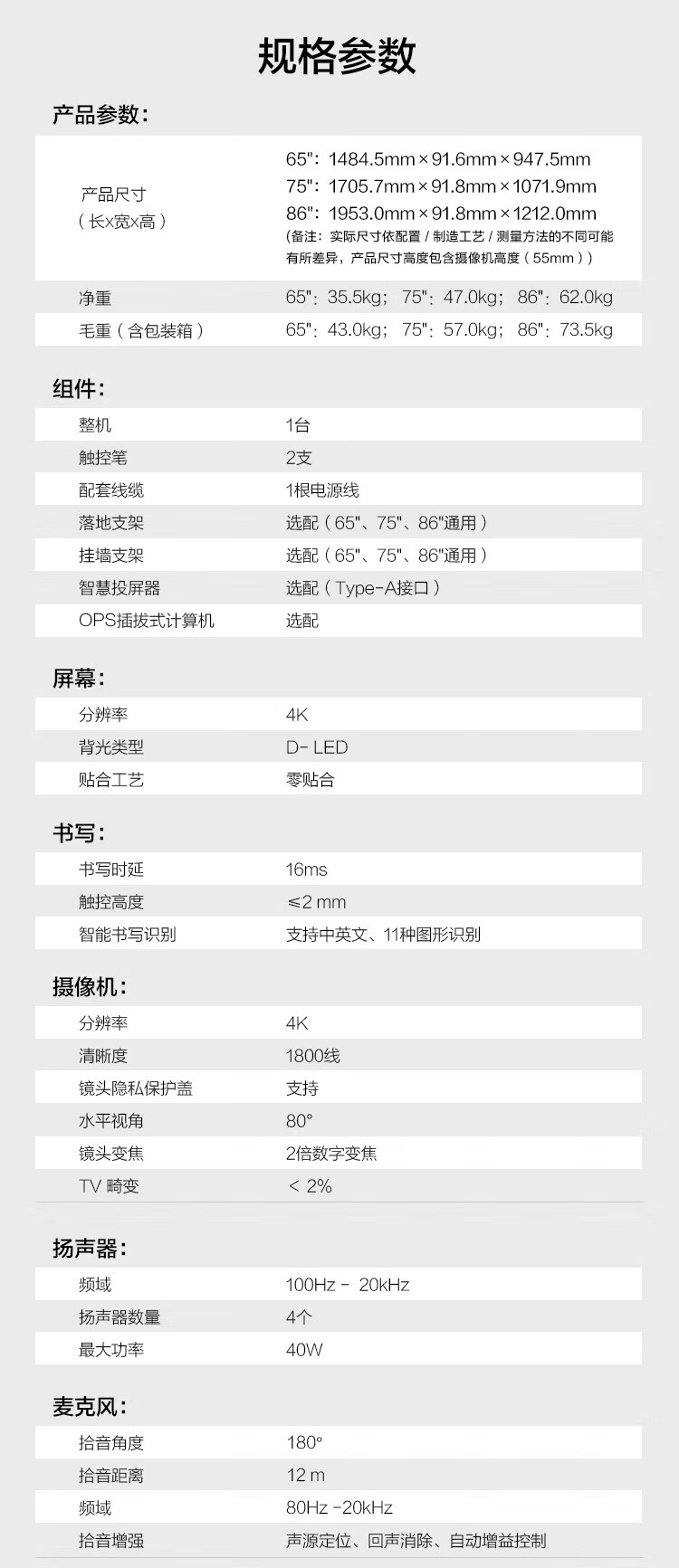 规格参数

产品参数:

产品尺寸
(长x宽x高)
65": 1484.5mm×91.6mm×947.5mm
75": 1705.7mm×91.8mm×1071.9mm
86": 1953.0mm×91.8mm×1212.0mm
(备注:实际尺寸依配置/制造工艺/测量方法的不同可能有所差异,产品尺寸高度包含摄像机高度(55mm))

净重
65": 35.5kg; 75": 47.0kg; 86": 62.0kg

毛重(含包装箱)
65": 43.0kg; 75": 57.0kg; 86": 73.5kg

组件:

整机 1台
触控笔 2支
配套线缆 1根电源线
落地支架 选配(65"、75"、86"通用)
挂墙支架 选配(65"、75"、86"通用)
智慧投屏器 选配(Type-A接口)
OPS插拔式计算机 选配

屏幕:

分辨率 4K
背光类型 D- LED
贴合工艺 零贴合

书写:

书写时延 16ms
触控高度 ≤2 mm
智能书写识别 支持中英文、11种图形识别

摄像机:

分辨率 4K
清晰度 1800线
镜头隐私保护盖 支持
水平视角 80°
镜头变焦 2倍数字变焦
TV 畸变 < 2%

扬声器:

频域 100Hz - 20kHz
扬声器数量 4个
最大功率 40W

麦克风:

拾音角度 180°
拾音距离 12 m
频域 80Hz -20kHz
拾音增强 声源定位、回声消除、自动增益控制